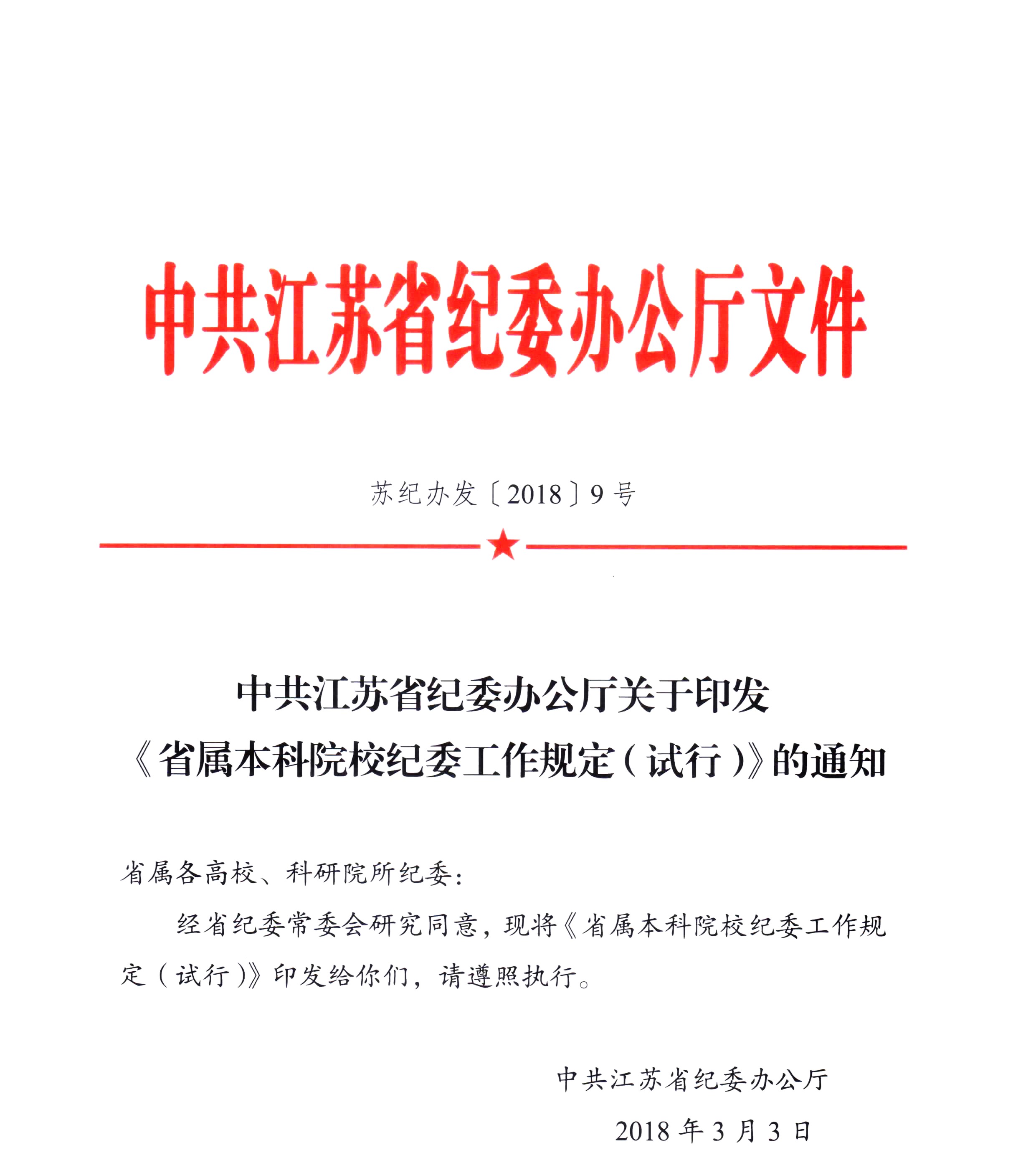 中共江苏省纪委办公厅文件

苏纪办发〔2018〕9号

中共江苏省纪委办公厅关于印发《省属本科院校纪委工作规定（试行）》的通知

省属各高校、科研院所纪委：

经省纪委常委会研究同意，现将《省属本科院校纪委工作规定（试行）》印发给你们，请遵照执行。

中共江苏省纪委办公厅

2018年3月3日